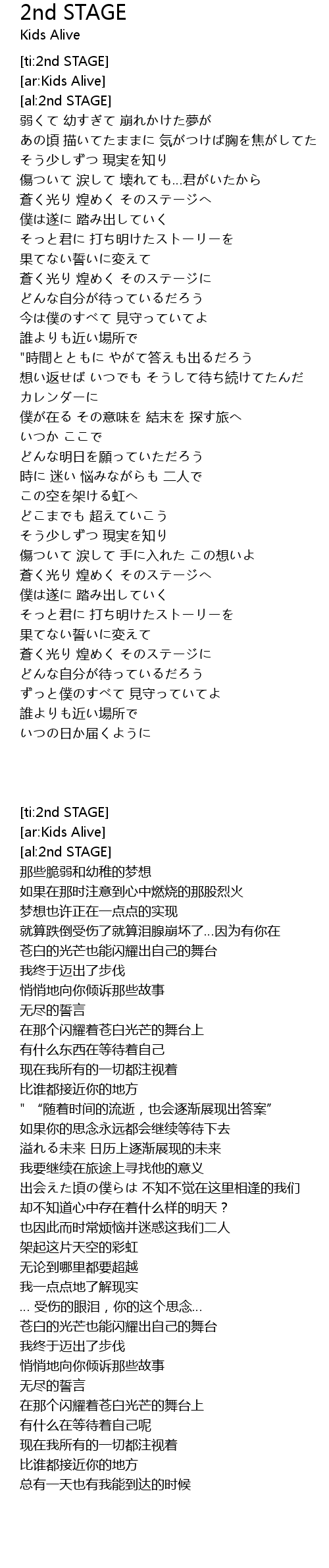 2nd STAGE
Kids Alive

[ti:2nd STAGE]
[ar:Kids Alive]
[al:2nd STAGE]
弱くて 幼すぎて 崩れかけた夢が
あの頃 描いてたままに 気がつけば胸を焦がしてた
そう少しずつ 現実を知り
傷ついて 涙して 壊れても...君がいたから
蒼く光り 煌めく そのステージへ
僕は遂に 踏み出していく
そっと君に 打ち明けたストーリーを
果てない誓いに変えて
蒼く光り 煌めく そのステージに
どんな自分が待っているだろう
今は僕のすべて 見守っていてよ
誰よりも近い場所で
"時間とともに やがて答えも出るだろう
想い返せば いつでも そうして待ち続けてたんだ
カレンダーに
僕が在る その意味を 結末を 探す旅へ
いつか ここで
どんな明日を願っていただろう
時に 迷い 悩みながらも 二人で
この空を架ける虹へ
どこまでも 超えていこう
そう少しずつ 現実を知り
傷ついて 涙して 手に入れた この想いよ
蒼く光り 煌めく そのステージへ
僕は遂に 踏み出していく
そっと君に 打ち明けたストーリーを
果てない誓いに変えて
蒼く光り 煌めく そのステージに
どんな自分が待っているだろう
ずっと僕のすべて 見守っていてよ
誰よりも近い場所で
いつの日か届くように

[ti:2nd STAGE]
[ar:Kids Alive]
[al:2nd STAGE]
那些脆弱和幼稚的梦想
如果在那时注意到心中燃烧的那股烈火
梦想也许正在一点点的实现
就算跌倒受伤了就算泪腺崩坏了...因为有你在
苍白的光芒也能闪耀出自己的舞台
我终于迈出了步伐
悄悄地向你倾诉那些故事
无尽的誓言
在那个闪耀着苍白光芒的舞台上
有什么东西在等待着自己
现在我所有的一切都注视着
比谁都接近你的地方
" “随着时间的流逝，也会逐渐展现出答案”
如果你的思念永远都会继续等待下去
溢れる未来 日历上逐渐展现的未来
我要继续在旅途上寻找他的意义
出会えた頃の僕らは 不知不觉在这里相逢的我们
却不知道心中存在着什么样的明天？
也因此而时常烦恼并迷惑这我们二人
架起这片天空的彩虹
无论到哪里都要超越
我一点点地了解现实
... 受伤的眼泪，你的这个思念...
苍白的光芒也能闪耀出自己的舞台
我终于迈出了步伐
悄悄地向你倾诉那些故事
无尽的誓言
在那个闪耀着苍白光芒的舞台上
有什么在等待着自己呢
现在我所有的一切都注视着
比谁都接近你的地方
总有一天也有我能到达的时候